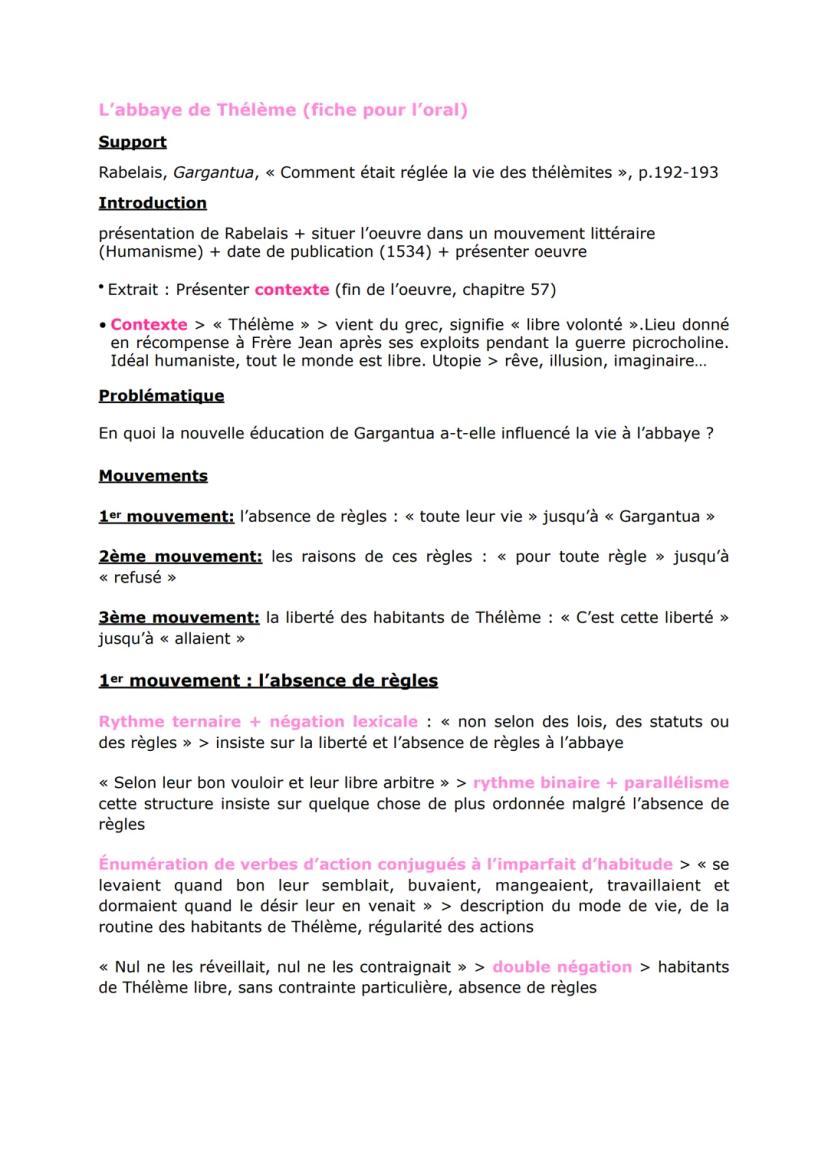 L'abbaye de Thélème (fiche pour l'oral)

Support

Rabelais, Gargantua, « Comment était réglée la vie des thélèmites », p.192-193

Introduction

présentation de Rabelais + situer l'oeuvre dans un mouvement littéraire (Humanisme) + date de publication (1534) + présenter oeuvre

• Extrait : Présenter contexte (fin de l'oeuvre, chapitre 57)

• Contexte > « Thélème » > vient du grec, signifie « libre volonté ».Lieu donné en récompense à Frère Jean après ses exploits pendant la guerre picrocholine. Idéal humaniste, tout le monde est libre. Utopie > rêve, illusion, imaginaire…

Problématique

En quoi la nouvelle éducation de Gargantua a-t-elle influencé la vie à l'abbaye ?

Mouvements

1er mouvement: l'absence de règles : « toute leur vie » jusqu'à « Gargantua »

2ème mouvement: les raisons de ces règles : « pour toute règle » jusqu'à « refusé »

3ème mouvement: la liberté des habitants de Thélème : « C'est cette liberté » jusqu'à « allaient »

1er mouvement : l'absence de règles

Rythme ternaire + négation lexicale : « non selon des lois, des statuts ou des règles » > insiste sur la liberté et l'absence de règles à l'abbaye

« Selon leur bon vouloir et leur libre arbitre » > rythme binaire + parallélisme cette structure insiste sur quelque chose de plus ordonnée malgré l'absence de règles

Énumération de verbes d'action conjugués à l'imparfait d'habitude > « se levaient quand bon leur semblait, buvaient, mangeaient, travaillaient et dormaient quand le désir leur en venait » > description du mode de vie, de la routine des habitants de Thélème, régularité des actions

« Nul ne les réveillait, nul ne les contraignait » > double négation > habitants de Thélème libre, sans contrainte particulière, absence de règles